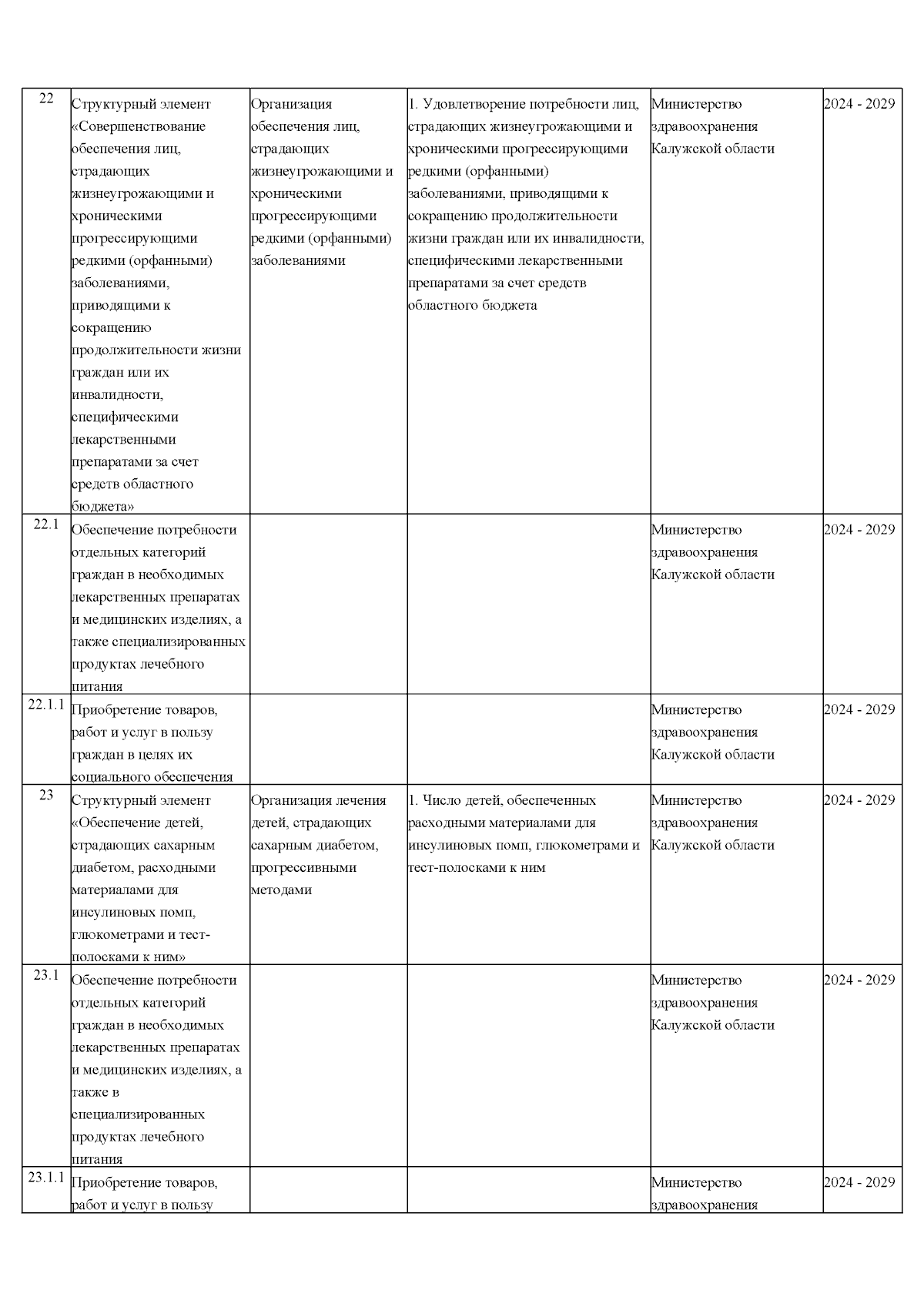 | 22 | Структурный элемент «Совершенствование обеспечения лиц, страдающих жизнеугрожающими и хроническими прогрессирующими редкими (орфанными) заболеваниями, приводящими к сокращению продолжительности жизни граждан или их инвалидности, специфическими лекарственными препаратами за счет средств областного бюджета» | Организация обеспечения лиц, страдающих жизнеугрожающими и хроническими прогрессирующими редкими (орфанными) заболеваниями | 1. Удовлетворение потребности лиц, страдающих жизнеугрожающими и хроническими прогрессирующими редкими (орфанными) заболеваниями, приводящими к сокращению продолжительности жизни граждан или их инвалидности, специфическими лекарственными препаратами за счет средств областного бюджета | Министерство здравоохранения Калужской области | 2024 - 2029 |
|---|---|---|---|---|---|
| 22.1 | Обеспечение потребности отдельных категорий граждан в необходимых лекарственных препаратах и медицинских изделиях, а также специализированных продуктах лечебного питания | | | Министерство здравоохранения Калужской области | 2024 - 2029 |
| 22.1.1 | Приобретение товаров, работ и услуг в пользу граждан в целях их социального обеспечения | | | Министерство здравоохранения Калужской области | 2024 - 2029 |
| 23 | Структурный элемент «Обеспечение детей, страдающих сахарным диабетом, расходными материалами для инсулиновых помп, глюкометрами и тест-полосками к ним» | Организация лечения детей, страдающих сахарным диабетом, прогрессивными методами | 1. Число детей, обеспеченных расходными материалами для инсулиновых помп, глюкометрами и тест-полосками к ним | Министерство здравоохранения Калужской области | 2024 - 2029 |
| 23.1 | Обеспечение потребности отдельных категорий граждан в необходимых лекарственных препаратах и медицинских изделиях, а также в специализированных продуктах лечебного питания | | | Министерство здравоохранения Калужской области | 2024 - 2029 |
| 23.1.1 | Приобретение товаров, работ и услуг в пользу | | | Министерство здравоохранения | 2024 - 2029 |